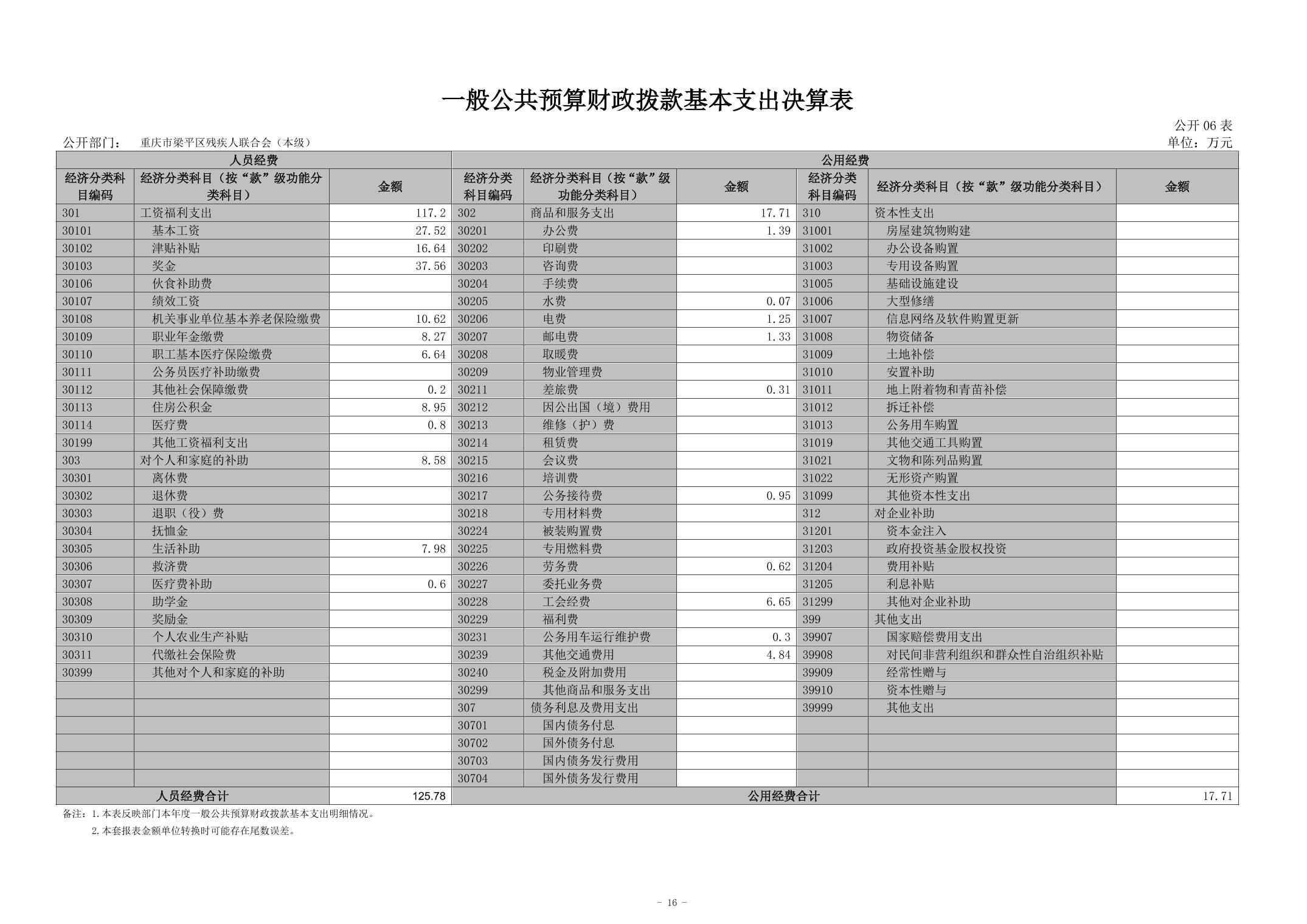 一般公共预算财政拨款基本支出决算表

公开 06 表

公开部门： 重庆市梁平区残疾人联合会（本级）

单位：万元

| 人员经费 | | | 公用经费 | | | | | |
|---|---|---|---|---|---|---|---|---|
| 经济分类科目编码 | 经济分类科目（按“款”级功能分类科目） | 金额 | 经济分类科目编码 | 经济分类科目（按“款”级功能分类科目） | 金额 | 经济分类科目编码 | 经济分类科目（按“款”级功能分类科目） | 金额 |
| 301 | 工资福利支出 | 117.2 | 302 | 商品和服务支出 | 17.71 | 310 | 资本性支出 | |
| 30101 | 基本工资 | 27.52 | 30201 | 办公费 | 1.39 | 31001 | 房屋建筑物购建 | |
| 30102 | 津贴补贴 | 16.64 | 30202 | 印刷费 | | 31002 | 办公设备购置 | |
| 30103 | 奖金 | 37.56 | 30203 | 咨询费 | | 31003 | 专用设备购置 | |
| 30106 | 伙食补助费 | | 30204 | 手续费 | | 31005 | 基础设施建设 | |
| 30107 | 绩效工资 | | 30205 | 水费 | 0.07 | 31006 | 大型修缮 | |
| 30108 | 机关事业单位基本养老保险缴费 | 10.62 | 30206 | 电费 | 1.25 | 31007 | 信息网络及软件购置更新 | |
| 30109 | 职业年金缴费 | 8.27 | 30207 | 邮电费 | 1.33 | 31008 | 物资储备 | |
| 30110 | 职工基本医疗保险缴费 | 6.64 | 30208 | 取暖费 | | 31009 | 土地补偿 | |
| 30111 | 公务员医疗补助缴费 | | 30209 | 物业管理费 | | 31010 | 安置补助 | |
| 30112 | 其他社会保障缴费 | 0.2 | 30211 | 差旅费 | 0.31 | 31011 | 地上附着物和青苗补偿 | |
| 30113 | 住房公积金 | 8.95 | 30212 | 因公出国（境）费用 | | 31012 | 拆迁补偿 | |
| 30114 | 医疗费 | 0.8 | 30213 | 维修（护）费 | | 31013 | 公务用车购置 | |
| 30199 | 其他工资福利支出 | | 30214 | 租赁费 | | 31019 | 其他交通工具购置 | |
| 303 | 对个人和家庭的补助 | 8.58 | 30215 | 会议费 | | 31021 | 文物和陈列品购置 | |
| 30301 | 离休费 | | 30216 | 培训费 | | 31022 | 无形资产购置 | |
| 30302 | 退休费 | | 30217 | 公务接待费 | 0.95 | 31099 | 其他资本性支出 | |
| 30303 | 退职（役）费 | | 30218 | 专用材料费 | | 312 | 对企业补助 | |
| 30304 | 抚恤金 | | 30224 | 被装购置费 | | 31201 | 资本金注入 | |
| 30305 | 生活补助 | 7.98 | 30225 | 专用燃料费 | | 31203 | 政府投资基金股权投资 | |
| 30306 | 救济费 | | 30226 | 劳务费 | 0.62 | 31204 | 费用补贴 | |
| 30307 | 医疗费补助 | 0.6 | 30227 | 委托业务费 | | 31205 | 利息补贴 | |
| 30308 | 助学金 | | 30228 | 工会经费 | 6.65 | 31299 | 其他对企业补助 | |
| 30309 | 奖励金 | | 30229 | 福利费 | | 399 | 其他支出 | |
| 30310 | 个人农业生产补贴 | | 30231 | 公务用车运行维护费 | 0.3 | 39907 | 国家赔偿费用支出 | |
| 30311 | 代缴社会保险费 | | 30239 | 其他交通费用 | 4.84 | 39908 | 对民间非营利组织和群众性自治组织补贴 | |
| 30399 | 其他对个人和家庭的补助 | | 30240 | 税金及附加费用 | | 39909 | 经常性赠与 | |
| | | | 30299 | 其他商品和服务支出 | | 39910 | 资本性赠与 | |
| | | | 307 | 债务利息及费用支出 | | 39999 | 其他支出 | |
| | | | 30701 | 国内债务付息 | | | | |
| | | | 30702 | 国外债务付息 | | | | |
| | | | 30703 | 国内债务发行费用 | | | | |
| | | | 30704 | 国外债务发行费用 | | | | |
| 人员经费合计 | | 125.78 | 公用经费合计 | | | | | 17.71 |

备注：1.本表反映部门本年度一般公共预算财政拨款基本支出明细情况。
2.本套报表金额单位转换时可能存在尾数误差。

- 16 -